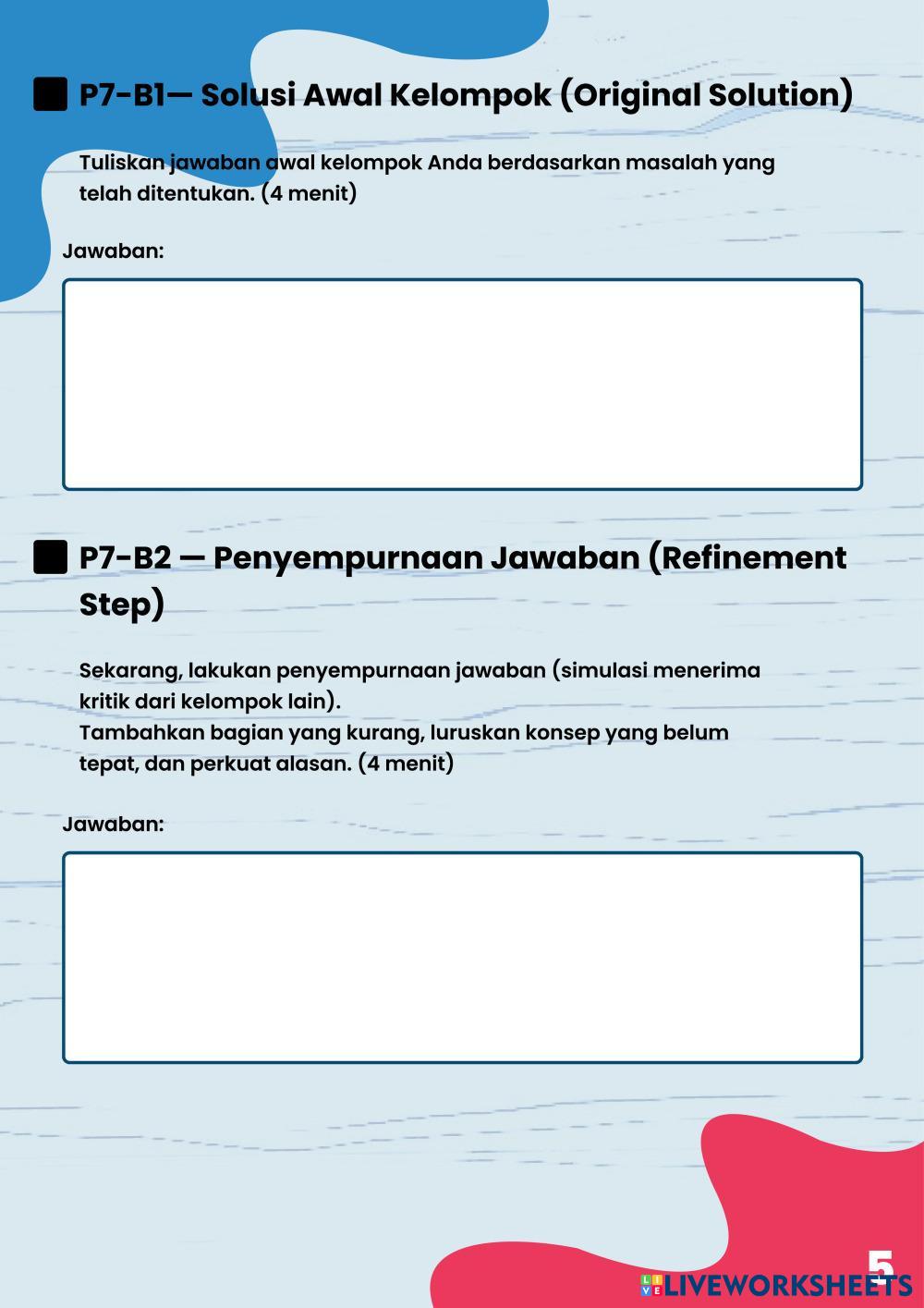 P7-B1— Solusi Awal Kelompok (Original Solution)

Tuliskan jawaban awal kelompok Anda berdasarkan masalah yang telah ditentukan. (4 menit)

Jawaban:

P7-B2 — Penyempurnaan Jawaban (Refinement Step)

Sekarang, lakukan penyempurnaan jawaban (simulasi menerima kritik dari kelompok lain).
Tambahkan bagian yang kurang, luruskan konsep yang belum tepat, dan perkuat alasan. (4 menit)

Jawaban:

5

LIVEWORKSHEETS